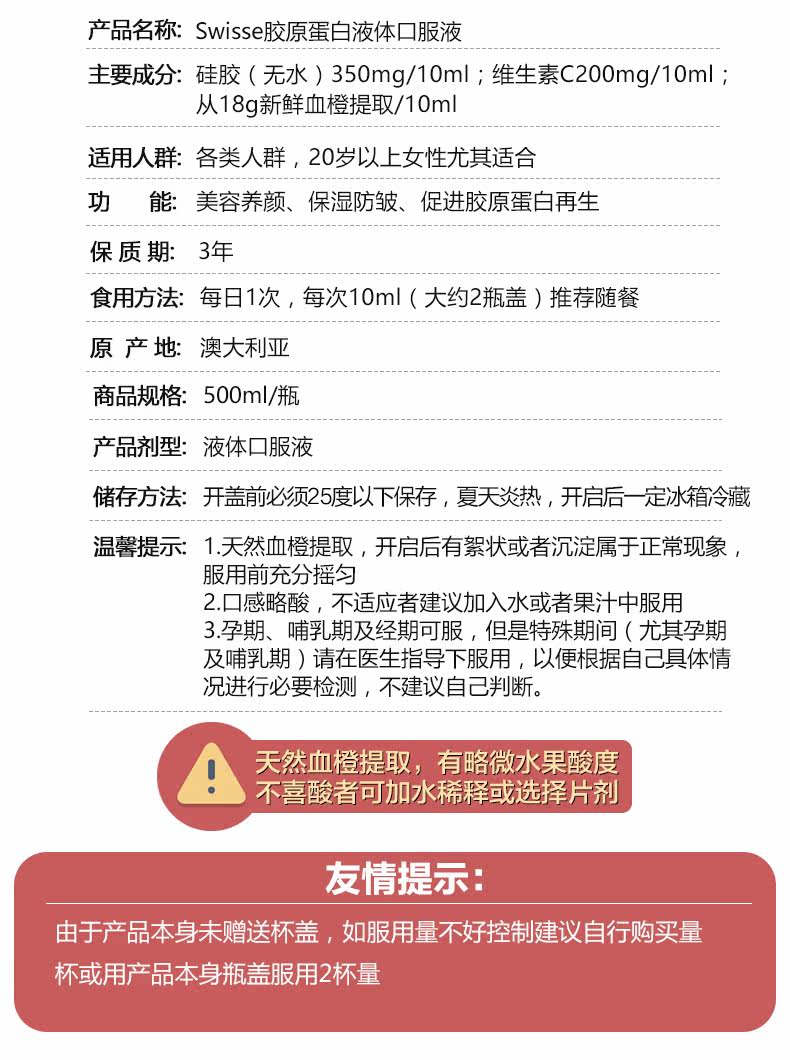 产品名称: Swisse胶原蛋白液体口服液

主要成分: 硅胶（无水）350mg/10ml；维生素C200mg/10ml；从18g新鲜血橙提取/10ml

适用人群: 各类人群，20岁以上女性尤其适合

功　　能: 美容养颜、保湿防皱、促进胶原蛋白再生

保 质 期: 3年

食用方法: 每日1次，每次10ml（大约2瓶盖）推荐随餐

原 产 地: 澳大利亚

商品规格: 500ml/瓶

产品剂型: 液体口服液

储存方法: 开盖前必须25度以下保存，夏天炎热，开启后一定冰箱冷藏

温馨提示: 1.天然血橙提取，开启后有絮状或者沉淀属于正常现象，服用前充分摇匀
2.口感略酸，不适应者建议加入水或者果汁中服用
3.孕期、哺乳期及经期可服，但是特殊期间（尤其孕期及哺乳期）请在医生指导下服用，以便根据自己具体情况进行必要检测，不建议自己判断。

天然血橙提取，有略微水果酸度
不喜酸者可加水稀释或选择片剂

友情提示:

由于产品本身未赠送杯盖，如服用量不好控制建议自行购买量杯或用产品本身瓶盖服用2杯量